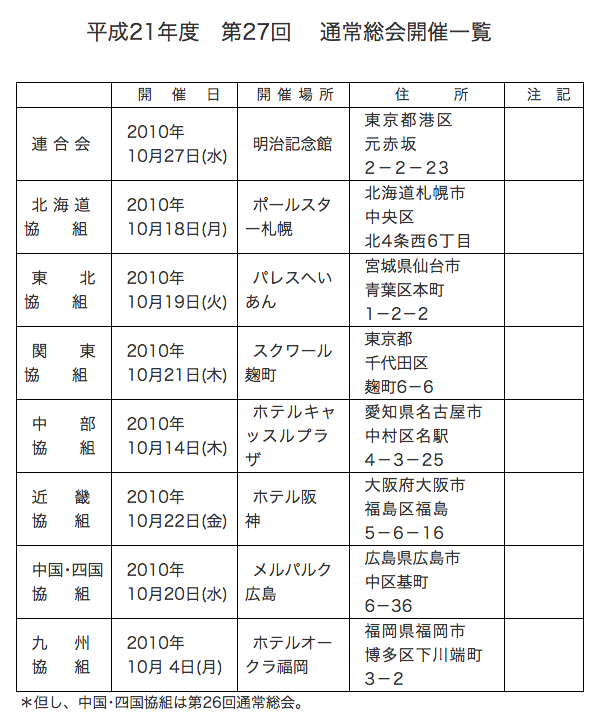 平成21年度　第27回　通常総会開催一覧

| | 開催日 | 開催場所 | 住所 | 注記 |
|---|---|---|---|---|
| 連合会 | 2010年 10月27日(水) | 明治記念館 | 東京都港区 元赤坂 2－2－23 | |
| 北海道 協組 | 2010年 10月18日(月) | ポールスター札幌 | 北海道札幌市 中央区 北4条西6丁目 | |
| 東北 協組 | 2010年 10月19日(火) | パレスへいあん | 宮城県仙台市 青葉区本町 1－2－2 | |
| 関東 協組 | 2010年 10月21日(木) | スクワール麹町 | 東京都 千代田区 麹町6－6 | |
| 中部 協組 | 2010年 10月14日(木) | ホテルキャッスルプラザ | 愛知県名古屋市 中村区名駅 4－3－25 | |
| 近畿 協組 | 2010年 10月22日(金) | ホテル阪神 | 大阪府大阪市 福島区福島 5－6－16 | |
| 中国･四国 協組 | 2010年 10月20日(水) | メルパルク広島 | 広島県広島市 中区基町 6－36 | |
| 九州 協組 | 2010年 10月 4日(月) | ホテルオークラ福岡 | 福岡県福岡市 博多区下川端町 3－2 | |

＊但し、中国･四国協組は第26回通常総会。